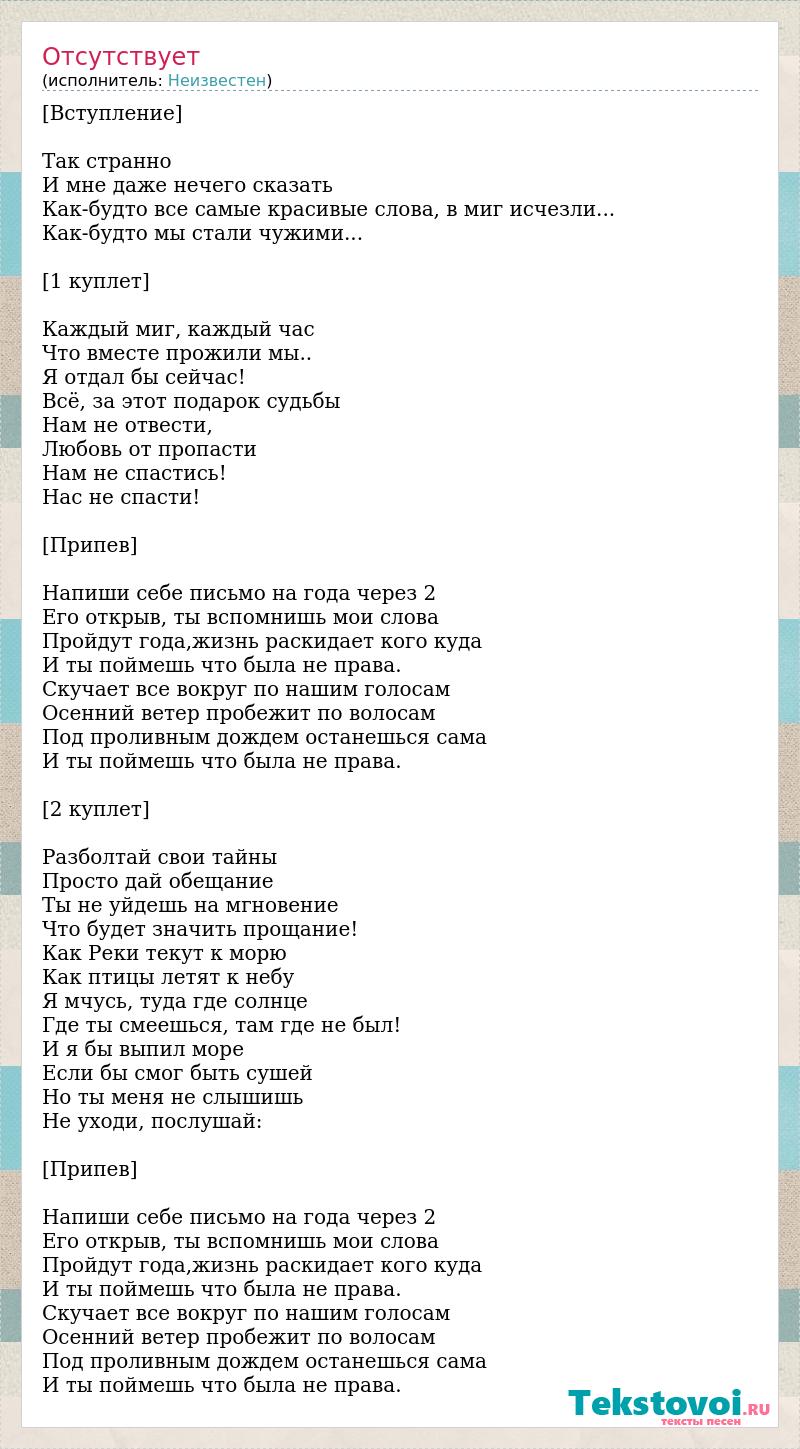 Отсутствует
(исполнитель: Неизвестен)

[Вступление]

Так странно
И мне даже нечего сказать
Как-будто все самые красивые слова, в миг исчезли...
Как-будто мы стали чужими...

[1 куплет]

Каждый миг, каждый час
Что вместе прожили мы..
Я отдал бы сейчас!
Всё, за этот подарок судьбы
Нам не отвести,
Любовь от пропасти
Нам не спастись!
Нас не спасти!

[Припев]

Напиши себе письмо на года через 2
Его открыв, ты вспомнишь мои слова
Пройдут года,жизнь раскидает кого куда
И ты поймешь что была не права.
Скучает все вокруг по нашим голосам
Осенний ветер пробежит по волосам
Под проливным дождем останешься сама
И ты поймешь что была не права.

[2 куплет]

Разболтай свои тайны
Просто дай обещание
Ты не уйдешь на мгновение
Что будет значить прощание!
Как Реки текут к морю
Как птицы летят к небу
Я мчусь, туда где солнце
Где ты смеешься, там где не был!
И я бы выпил море
Если бы смог быть сушей
Но ты меня не слышишь
Не уходи, послушай:

[Припев]

Напиши себе письмо на года через 2
Его открыв, ты вспомнишь мои слова
Пройдут года,жизнь раскидает кого куда
И ты поймешь что была не права.
Скучает все вокруг по нашим голосам
Осенний ветер пробежит по волосам
Под проливным дождем останешься сама
И ты поймешь что была не права.

Tekstovoi.RU
тексты песен